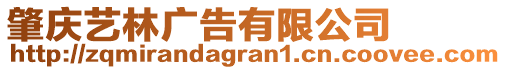 肇庆艺林广告有限公司
http://zqmirandagran1.cn.coovee.com